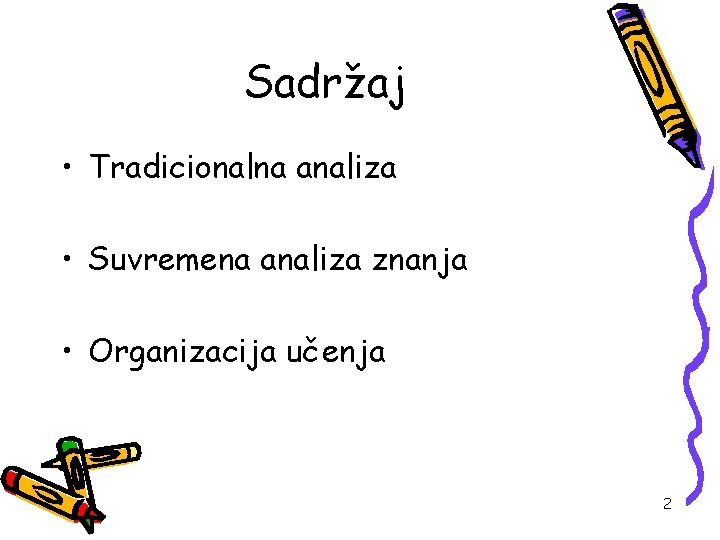 Sadržaj

• Tradicionalna analiza

• Suvremena analiza znanja

• Organizacija učenja

2